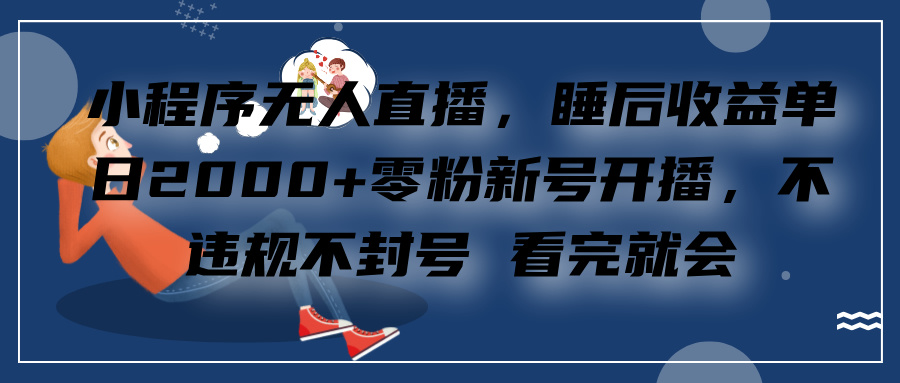 小程序无人直播，睡后收益单日2000+零粉新号开播，不违规不封号 看完就会